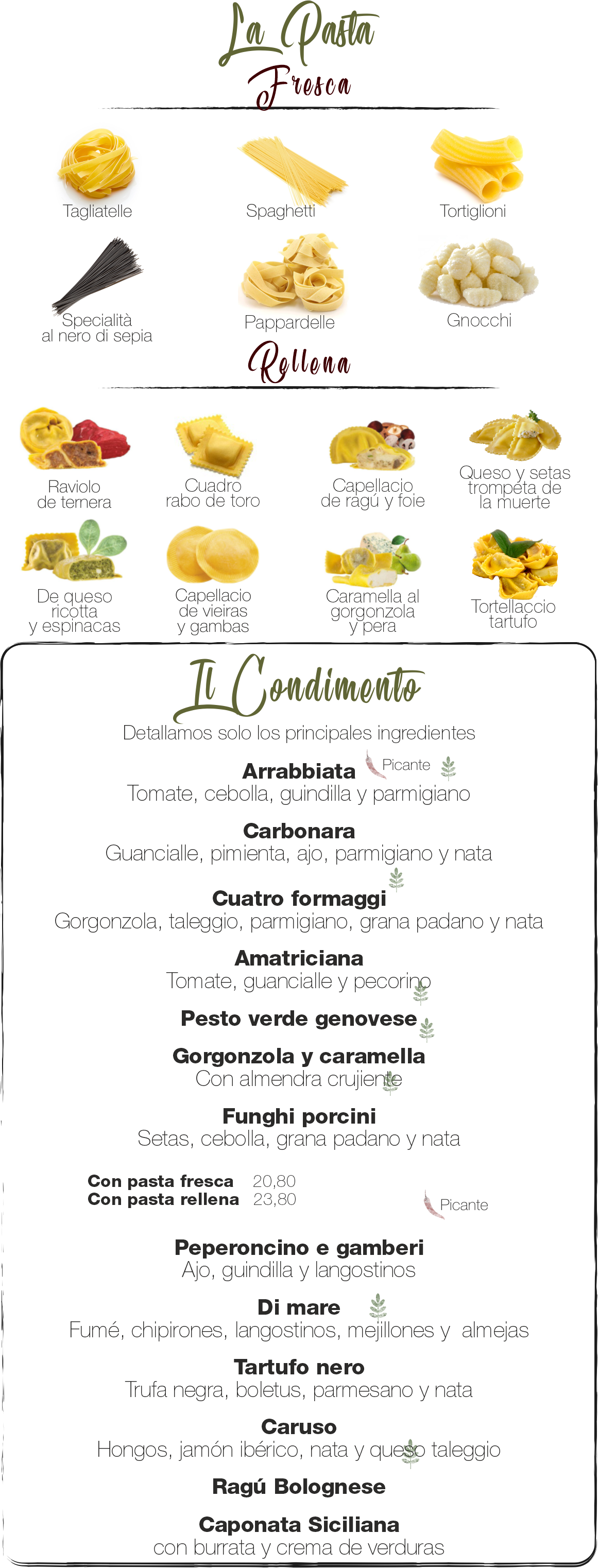 La Pasta
Fresca

Tagliatelle
Spaghetti
Tortiglioni

Specialità al nero di sepia
Pappardelle
Gnocchi

Rellena

Raviolo de ternera
Cuadro rabo de toro
Capellacio de ragú y foie
Queso y setas trompeta de la muerte

De queso ricotta y espinacas
Capellacio de vieiras y gambas
Caramella al gorgonzola y pera
Tortellaccio tartufo

Il Condimento

Detallamos solo los principales ingredientes

Arrabbiata Picante
Tomate, cebolla, guindilla y parmigiano

Carbonara
Guancialle, pimienta, ajo, parmigiano y nata

Cuatro formaggi
Gorgonzola, taleggio, parmigiano, grana padano y nata

Amatriciana
Tomate, guancialle y pecorino

Pesto verde genovese

Gorgonzola y caramella
Con almendra crujiente

Funghi porcini
Setas, cebolla, grana padano y nata

Con pasta fresca 20,80
Con pasta rellena 23,80

Picante

Peperoncino e gamberi
Ajo, guindilla y langostinos

Di mare
Fumé, chipirones, langostinos, mejillones y almejas

Tartufo nero
Trufa negra, boletus, parmesano y nata

Caruso
Hongos, jamón ibérico, nata y queso taleggio

Ragú Bolognese

Caponata Siciliana
con burrata y crema de verduras